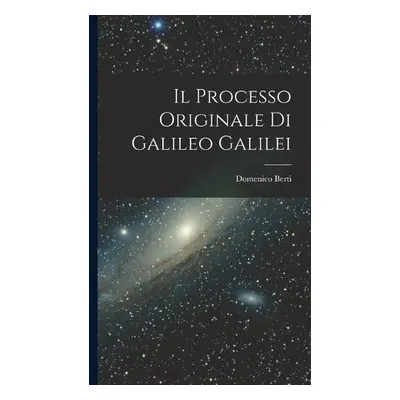 Il Processo Originale Di Galileo Galilei

Domenico Berti